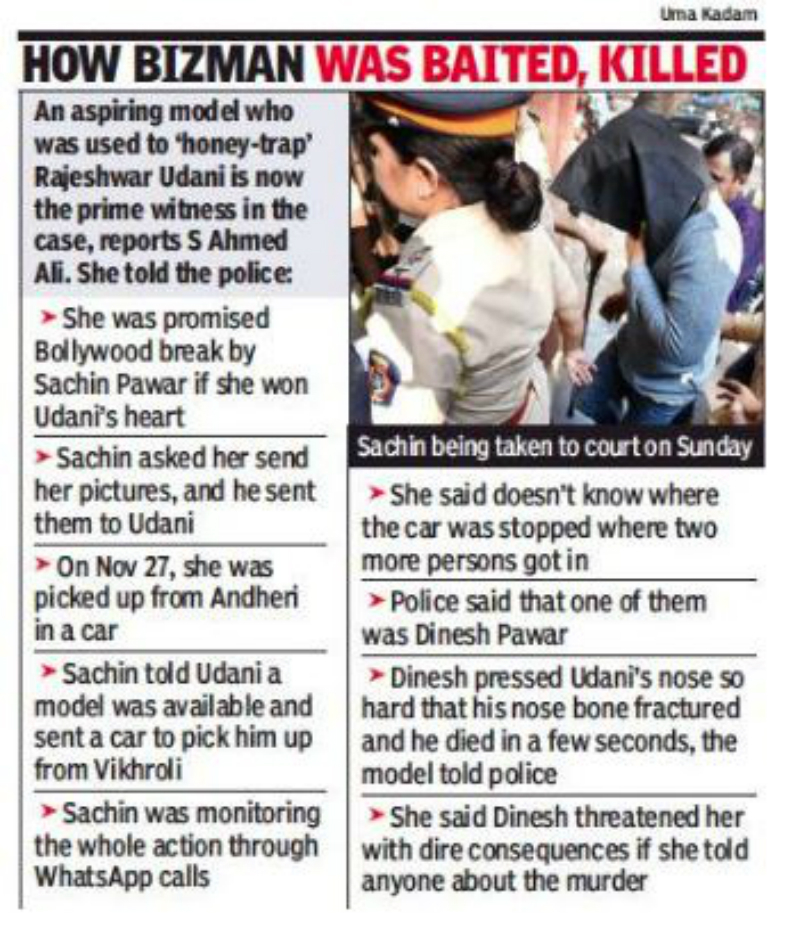 Uma Kadam

HOW BIZMAN WAS BAITED, KILLED

An aspiring model who was used to 'honey-trap' Rajeshwar Udani is now the prime witness in the case, reports S Ahmed Ali. She told the police:

➤ She was promised Bollywood break by Sachin Pawar if she won Udani's heart

➤ Sachin asked her send her pictures, and he sent them to Udani

➤ On Nov 27, she was picked up from Andheri in a car

➤ Sachin told Udani a model was available and sent a car to pick him up from Vikhroli

➤ Sachin was monitoring the whole action through WhatsApp calls

Sachin being taken to court on Sunday

➤ She said doesn't know where the car was stopped where two more persons got in

➤ Police said that one of them was Dinesh Pawar

➤ Dinesh pressed Udani's nose so hard that his nose bone fractured and he died in a few seconds, the model told police

➤ She said Dinesh threatened her with dire consequences if she told anyone about the murder